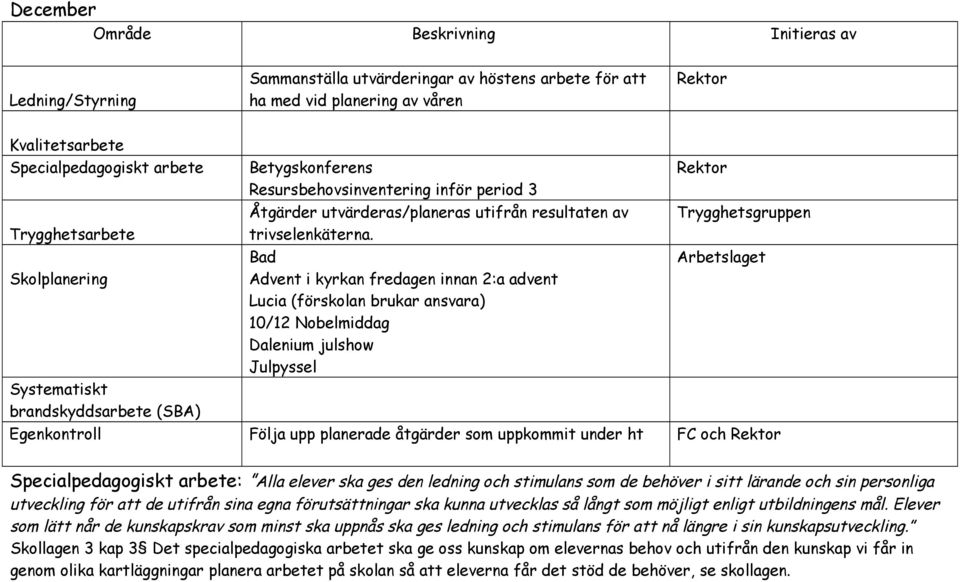 December

| Område | Beskrivning | Initieras av |
|---|---|---|
| Ledning/Styrning | Sammanställa utvärderingar av höstens arbete för att ha med vid planering av våren | Rektor |
| Kvalitetsarbete | | |
| Specialpedagogiskt arbete | Betygskonferens Resursbehovsinventering inför period 3 | Rektor |
| Trygghetsarbete | Åtgärder utvärderas/planeras utifrån resultaten av trivselenkäterna. | Trygghetsgruppen |
| Skolplanering | Bad Advent i kyrkan fredagen innan 2:a advent Lucia (förskolan brukar ansvara) 10/12 Nobelmiddag Dalenium julshow Julpyssel | Arbetslaget |
| Systematiskt brandskyddsarbete (SBA) | | |
| Egenkontroll | Följa upp planerade åtgärder som uppkommit under ht | FC och Rektor |

Specialpedagogiskt arbete: "Alla elever ska ges den ledning och stimulans som de behöver i sitt lärande och sin personliga utveckling för att de utifrån sina egna förutsättningar ska kunna utvecklas så långt som möjligt enligt utbildningens mål. Elever som lätt når de kunskapskrav som minst ska uppnås ska ges ledning och stimulans för att nå längre i sin kunskapsutveckling." Skollagen 3 kap 3§ Det specialpedagogiska arbetet ska ge oss kunskap om elevernas behov och utifrån den kunskap vi får in genom olika kartläggningar planera arbetet på skolan så att eleverna får det stöd de behöver, se skollagen.